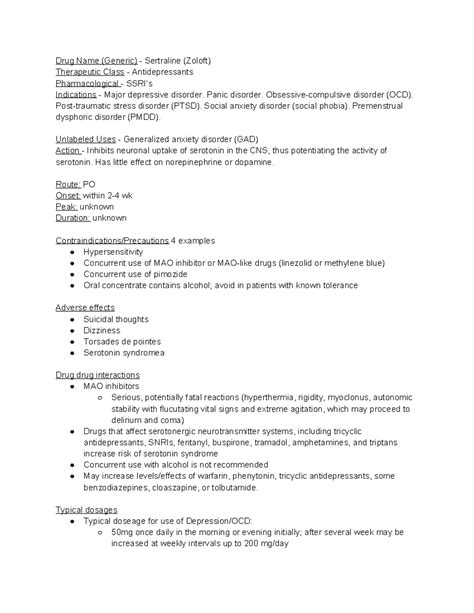 Drug Name (Generic) - Sertraline (Zoloft)
Therapeutic Class - Antidepressants
Pharmacological - SSRI's
Indications - Major depressive disorder. Panic disorder. Obsessive-compulsive disorder (OCD). Post-traumatic stress disorder (PTSD). Social anxiety disorder (social phobia). Premenstrual dysphoric disorder (PMDD).

Unlabeled Uses - Generalized anxiety disorder (GAD)
Action - Inhibits neuronal uptake of serotonin in the CNS, thus potentiating the activity of serotonin. Has little effect on norepinephrine or dopamine.

Route: PO
Onset: within 2-4 wk
Peak: unknown
Duration: unknown

Contraindications/Precautions 4 examples
- Hypersensitivity
- Concurrent use of MAO inhibitor or MAO-like drugs (linezolid or methylene blue)
- Concurrent use of pimozide
- Oral concentrate contains alcohol; avoid in patients with known tolerance

Adverse effects
- Suicidal thoughts
- Dizziness
- Torsades de pointes
- Serotonin syndromea

Drug drug interactions
- MAO inhibitors
  - Serious, potentially fatal reactions (hyperthermia, rigidity, myoclonus, autonomic stability with flucutating vital signs and extreme agitation, which may proceed to delirium and coma)
- Drugs that affect serotonergic neurotransmitter systems, including tricyclic antidepressants, SNRIs, fentanyl, buspirone, tramadol, amphetamines, and triptans increase risk of serotonin syndrome
- Concurrent use with alcohol is not recommended
- May increase levels/effects of warfarin, phenytonin, tricyclic antidepressants, some benzodiazepines, cloaszapine, or tolbutamide.

Typical dosages
- Typical doseage for use of Depression/OCD:
  - 50mg once daily in the morning or evening initially; after several week may be increased at weekly intervals up to 200 mg/day